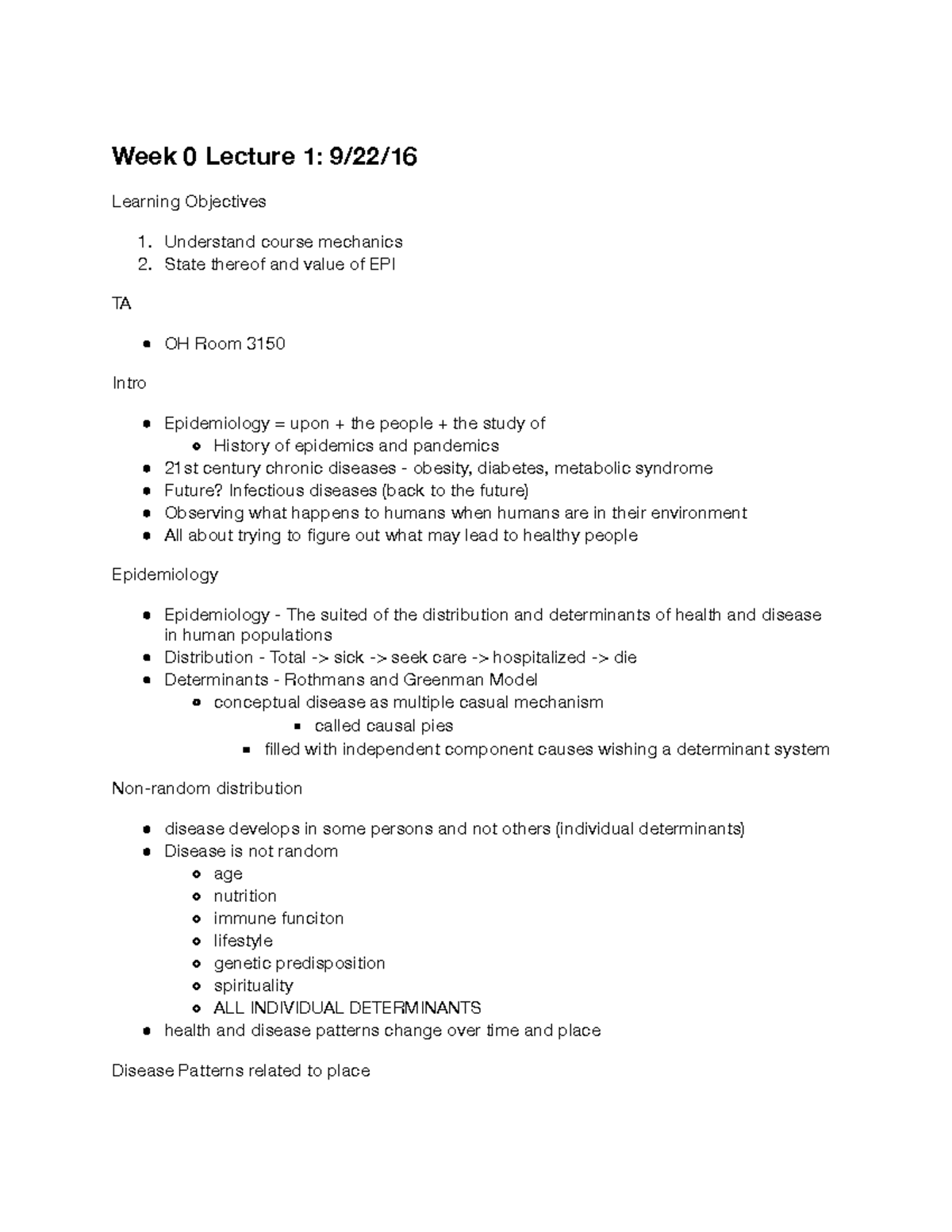 Week 0 Lecture 1: 9/22/16

Learning Objectives

1. Understand course mechanics
2. State thereof and value of EPI

TA

• OH Room 3150

Intro

• Epidemiology = upon + the people + the study of
• History of epidemics and pandemics
• 21st century chronic diseases - obesity, diabetes, metabolic syndrome
• Future? Infectious diseases (back to the future)
• Observing what happens to humans when humans are in their environment
• All about trying to figure out what may lead to healthy people

Epidemiology

• Epidemiology - The suited of the distribution and determinants of health and disease in human populations
• Distribution - Total -> sick -> seek care -> hospitalized -> die
• Determinants - Rothmans and Greenman Model
• conceptual disease as multiple casual mechanism
• called causal pies
• filled with independent component causes wishing a determinant system

Non-random distribution

• disease develops in some persons and not others (individual determinants)
• Disease is not random
• age
• nutrition
• immune funciton
• lifestyle
• genetic predisposition
• spirituality
• ALL INDIVIDUAL DETERMINANTS
• health and disease patterns change over time and place

Disease Patterns related to place